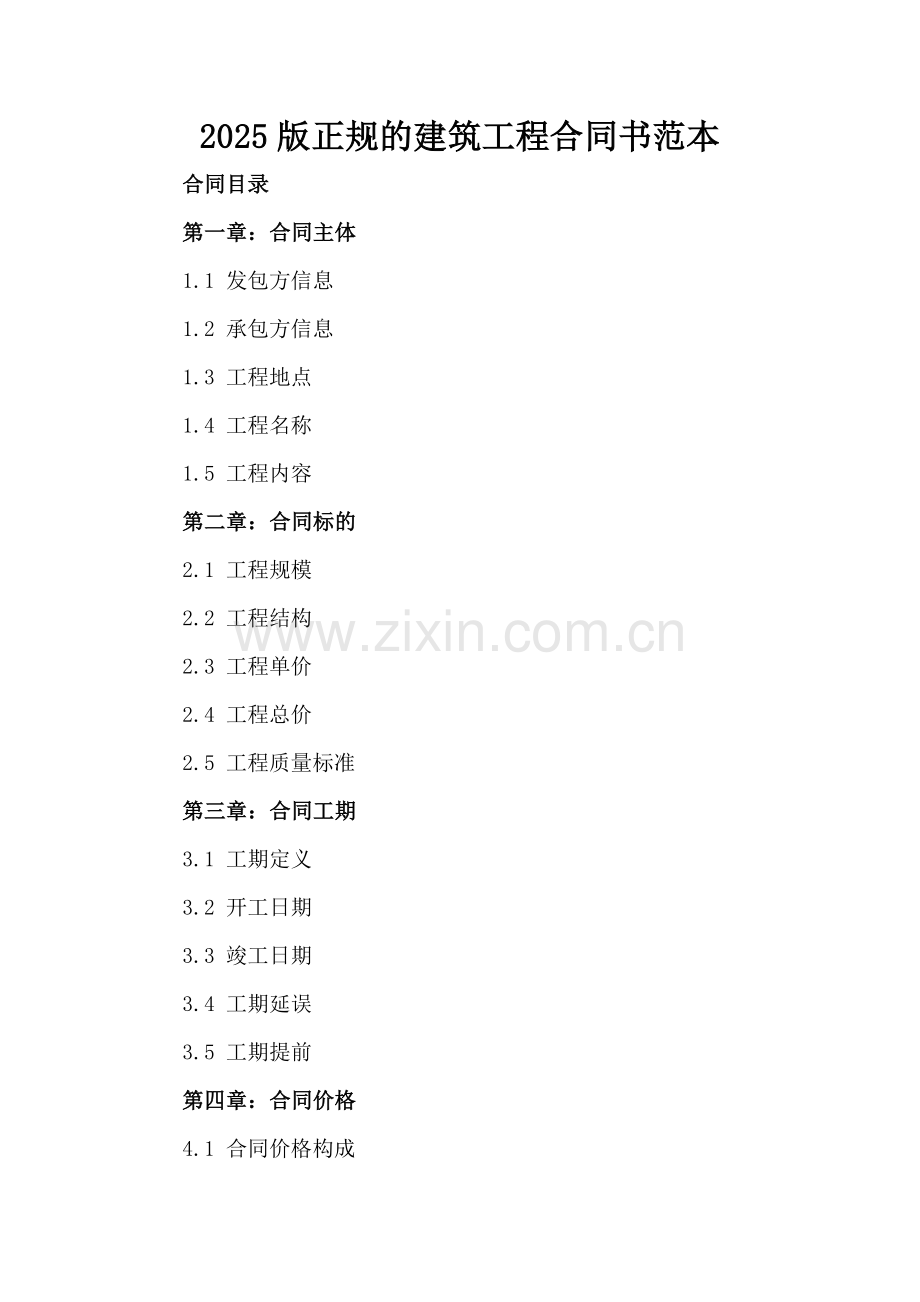 2025版正规的建筑工程合同书范本

合同目录

第一章：合同主体

1.1 发包方信息

1.2 承包方信息

1.3 工程地点

1.4 工程名称

1.5 工程内容

第二章：合同标的

2.1 工程规模

2.2 工程结构

2.3 工程单价

2.4 工程总价

2.5 工程质量标准

第三章：合同工期

3.1 工期定义

3.2 开工日期

3.3 竣工日期

3.4 工期延误

3.5 工期提前

第四章：合同价格

4.1 合同价格构成

www.zixin.com.cn